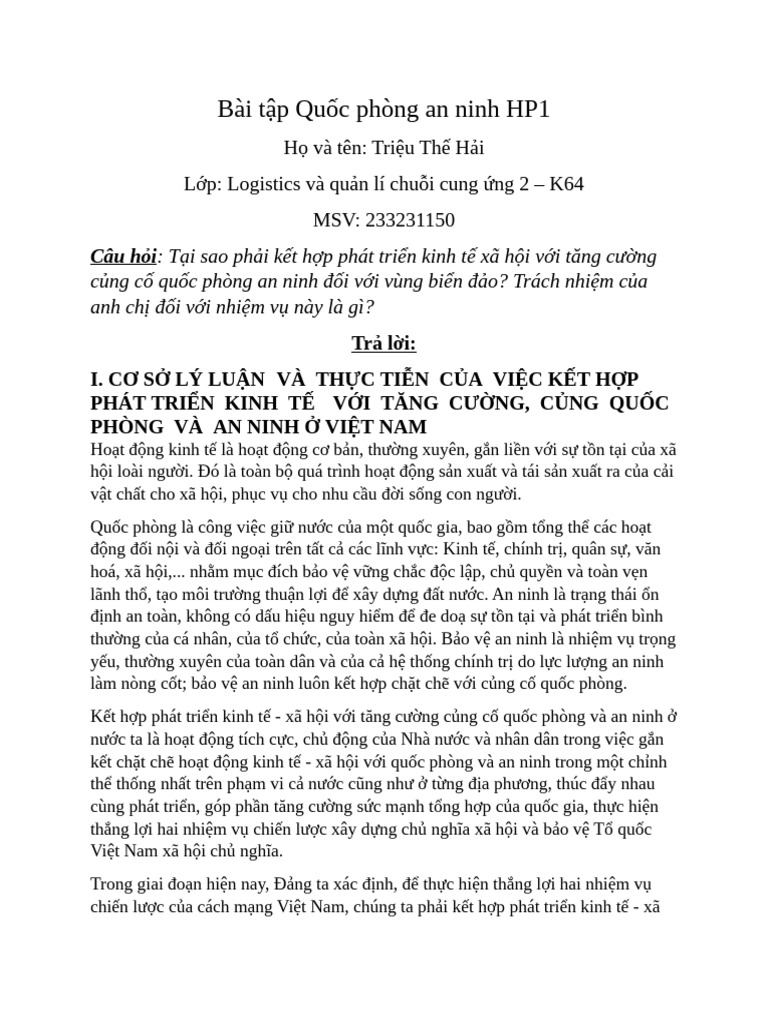 Bài tập Quốc phòng an ninh HP1

Họ và tên: Triệu Thế Hải

Lớp: Logistics và quản lí chuỗi cung ứng 2 – K64

MSV: 233231150

Câu hỏi: Tại sao phải kết hợp phát triển kinh tế xã hội với tăng cường củng cố quốc phòng an ninh đối với vùng biển đảo? Trách nhiệm của anh chị đối với nhiệm vụ này là gì?

Trả lời:

I. CƠ SỞ LÝ LUẬN VÀ THỰC TIỄN CỦA VIỆC KẾT HỢP PHÁT TRIỂN KINH TẾ VỚI TĂNG CƯỜNG, CỦNG QUỐC PHÒNG VÀ AN NINH Ở VIỆT NAM

Hoạt động kinh tế là hoạt động cơ bản, thường xuyên, gắn liền với sự tồn tại của xã hội loài người. Đó là toàn bộ quá trình hoạt động sản xuất và tái sản xuất ra của cải vật chất cho xã hội, phục vụ cho nhu cầu đời sống con người.

Quốc phòng là công việc giữ nước của một quốc gia, bao gồm tổng thể các hoạt động đối nội và đối ngoại trên tất cả các lĩnh vực: Kinh tế, chính trị, quân sự, văn hoá, xã hội,... nhằm mục đích bảo vệ vững chắc độc lập, chủ quyền và toàn vẹn lãnh thổ, tạo môi trường thuận lợi để xây dựng đất nước. An ninh là trạng thái ổn định an toàn, không có dấu hiệu nguy hiểm để đe doạ sự tồn tại và phát triển bình thường của cá nhân, của tổ chức, của toàn xã hội. Bảo vệ an ninh là nhiệm vụ trọng yếu, thường xuyên của toàn dân và của cả hệ thống chính trị do lực lượng an ninh làm nòng cốt; bảo vệ an ninh luôn kết hợp chặt chẽ với củng cố quốc phòng.

Kết hợp phát triển kinh tế - xã hội với tăng cường củng cố quốc phòng và an ninh ở nước ta là hoạt động tích cực, chủ động của Nhà nước và nhân dân trong việc gắn kết chặt chẽ hoạt động kinh tế - xã hội với quốc phòng và an ninh trong một chỉnh thể thống nhất trên phạm vi cả nước cũng như ở từng địa phương, thúc đẩy nhau cùng phát triển, góp phần tăng cường sức mạnh tổng hợp của quốc gia, thực hiện thắng lợi hai nhiệm vụ chiến lược xây dựng chủ nghĩa xã hội và bảo vệ Tổ quốc Việt Nam xã hội chủ nghĩa.

Trong giai đoạn hiện nay, Đảng ta xác định, để thực hiện thắng lợi hai nhiệm vụ chiến lược của cách mạng Việt Nam, chúng ta phải kết hợp phát triển kinh tế - xã